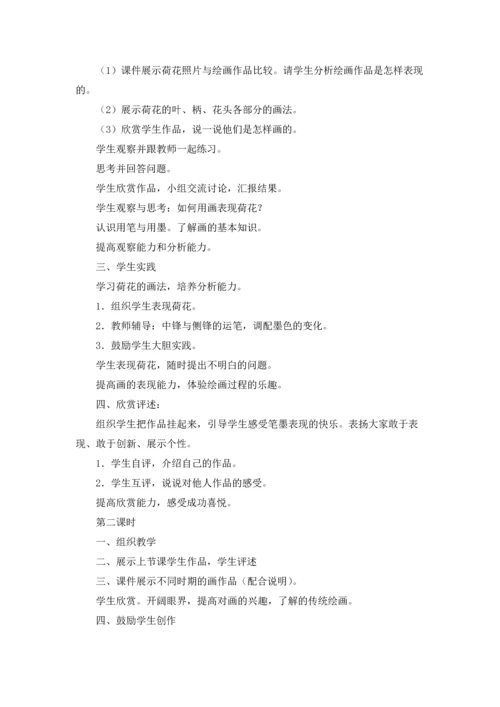 （1）课件展示荷花照片与绘画作品比较。请学生分析绘画作品是怎样表现的。

（2）展示荷花的叶、柄、花头各部分的画法。

（3）欣赏学生作品，说一说他们是怎样画的。

学生观察并跟教师一起练习。

思考并回答问题。

学生欣赏作品，小组交流讨论，汇报结果。

学生观察与思考：如何用画表现荷花？

认识用笔与用墨。了解画的基本知识。

提高观察能力和分析能力。

三、学生实践

学习荷花的画法，培养分析能力。

1．组织学生表现荷花。

2．教师辅导：中锋与侧锋的运笔，调配墨色的变化。

3．鼓励学生大胆实践。

学生表现荷花，随时提出不明白的问题。

提高画的表现能力，体验绘画过程的乐趣。

四、欣赏评述：

组织学生把作品挂起来，引导学生感受笔墨表现的快乐。表扬大家敢于表现、敢于创新、展示个性。

1．学生自评，介绍自己的作品。

2．学生互评，说说对他人作品的感受。

提高欣赏能力，感受成功喜悦。

第二课时

一、组织教学

二、展示上节课学生作品，学生评述

三、课件展示不同时期的画作品（配合说明）。

学生欣赏。开阔眼界，提高对画的兴趣，了解的传统绘画。

四、鼓励学生创作